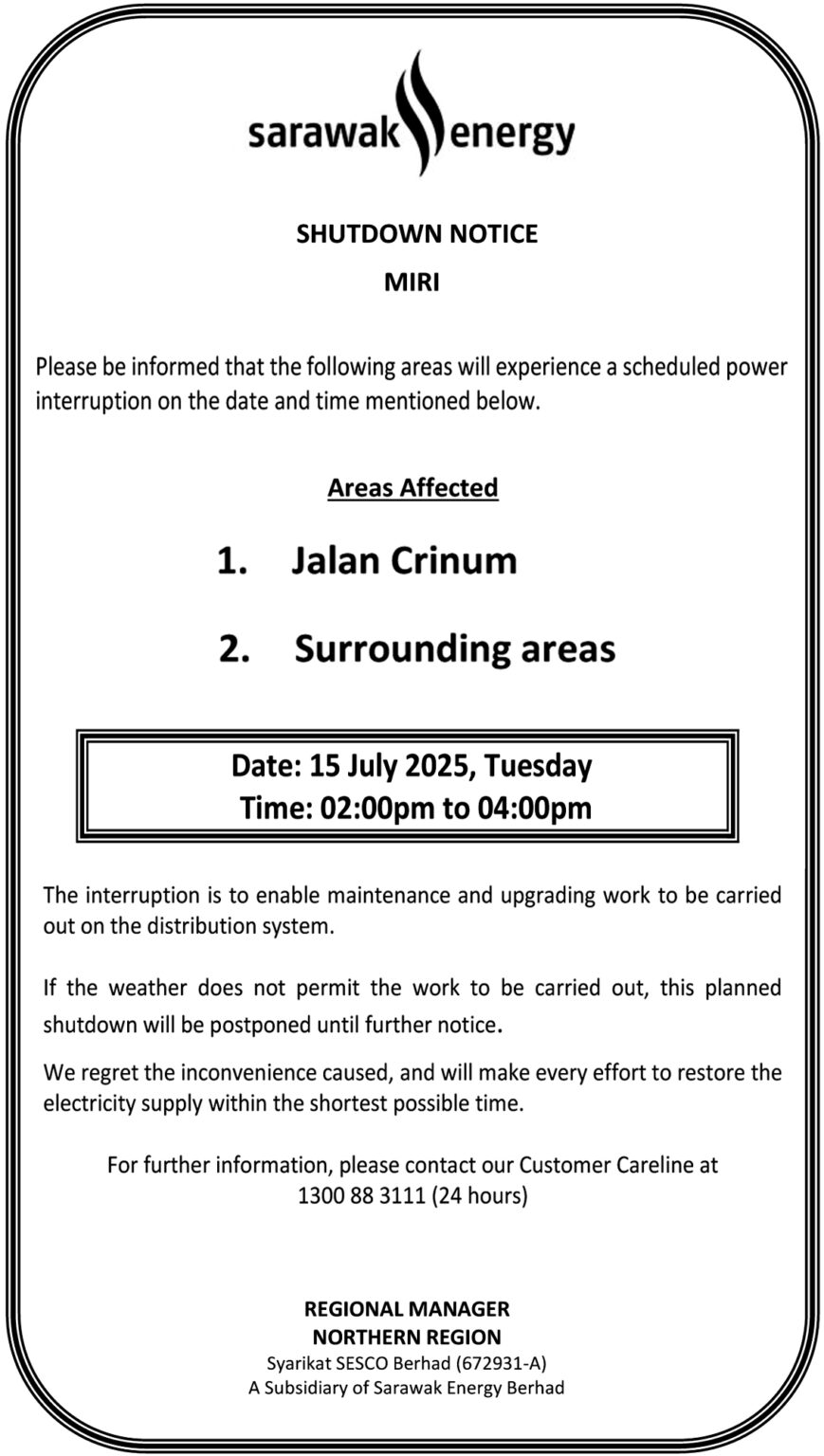 sarawak energy

SHUTDOWN NOTICE
MIRI

Please be informed that the following areas will experience a scheduled power interruption on the date and time mentioned below.

Areas Affected

1. Jalan Crinum

2. Surrounding areas

Date: 15 July 2025, Tuesday
Time: 02:00pm to 04:00pm

The interruption is to enable maintenance and upgrading work to be carried out on the distribution system.

If the weather does not permit the work to be carried out, this planned shutdown will be postponed until further notice.

We regret the inconvenience caused, and will make every effort to restore the electricity supply within the shortest possible time.

For further information, please contact our Customer Careline at 1300 88 3111 (24 hours)

REGIONAL MANAGER
NORTHERN REGION
Syarikat SESCO Berhad (672931-A)
A Subsidiary of Sarawak Energy Berhad